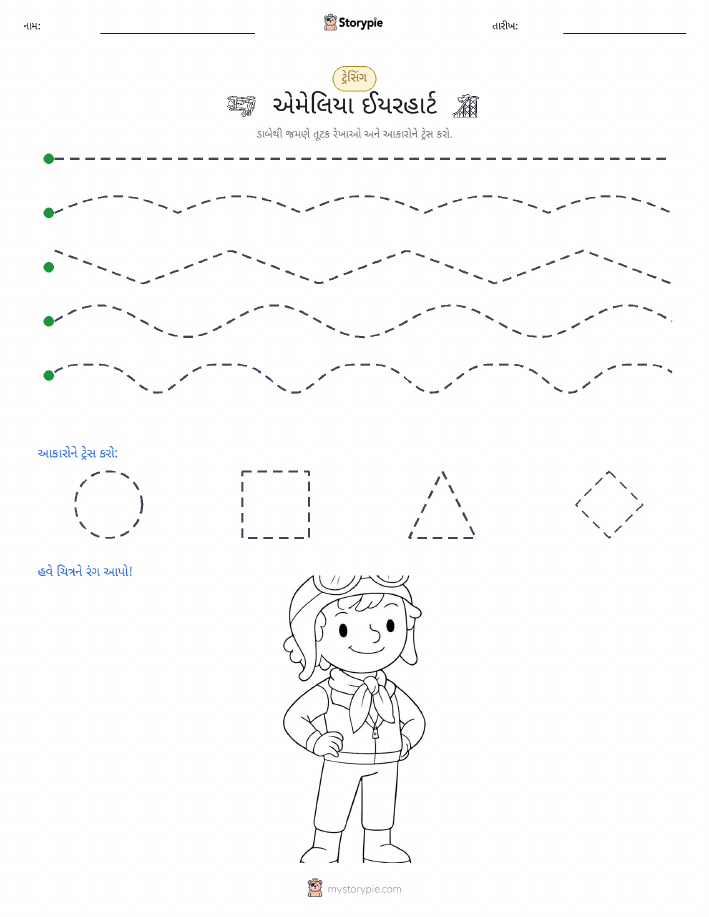 નામ: ____ Storypie તારીખ: ____

ટ્રેસિંગ

એમેલિયા ઈયરહાર્ટ

ડાબેથી જમણે તૂટક રેખાઓ અને આકારોને ટ્રેસ કરો.

આકારોને ટ્રેસ કરો:

હવે ચિત્રને રંગ આપો!

mystorypie.com